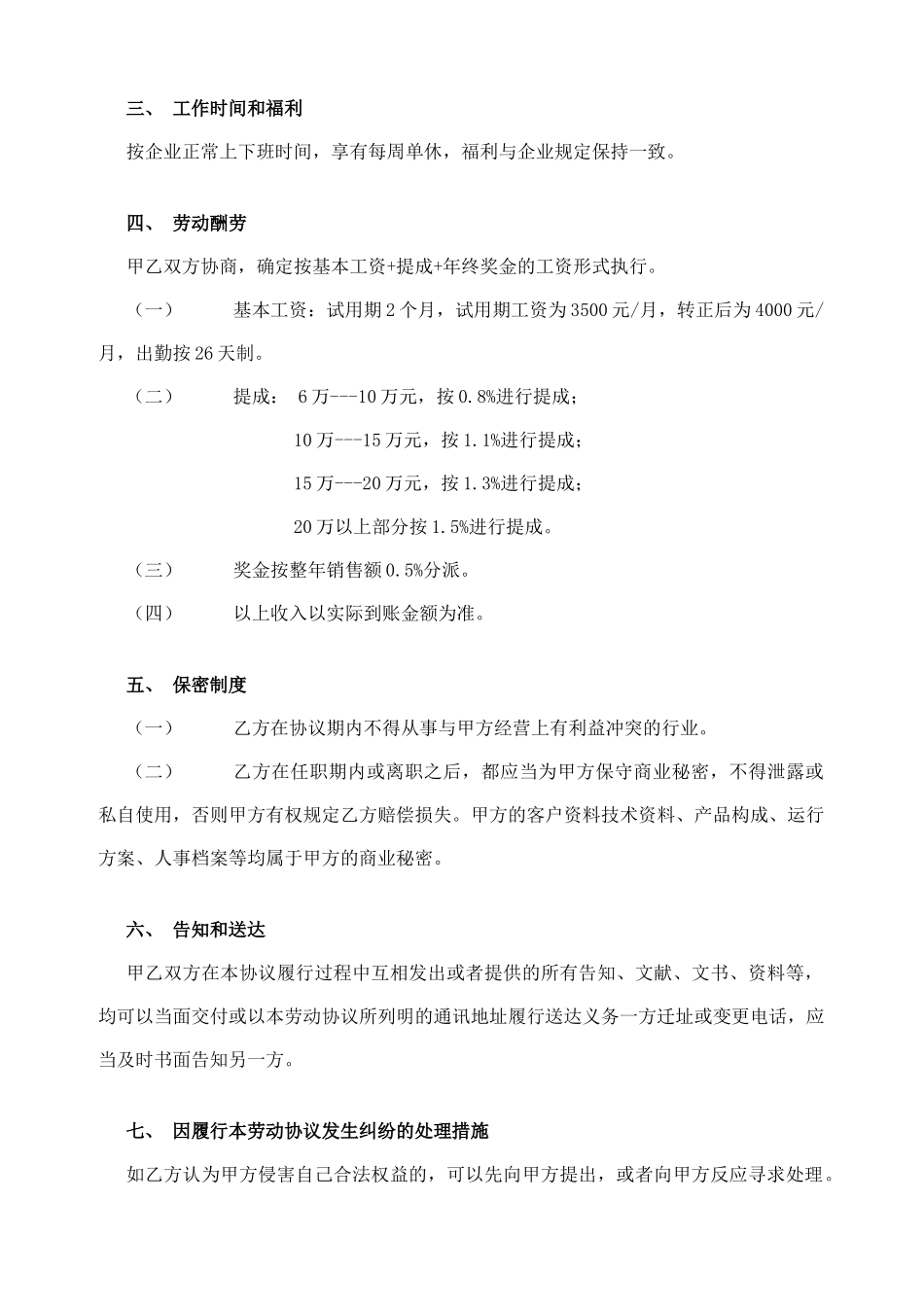 三、 工作时间和福利

按企业正常上下班时间，享有每周单休，福利与企业规定保持一致。

四、 劳动酬劳

甲乙双方协商，确定按基本工资+提成+年终奖金的工资形式执行。

（一） 基本工资：试用期2个月，试用期工资为3500元/月，转正后为4000元/月，出勤按26天制。

（二） 提成： 6万---10万元，按0.8%进行提成；

10万---15万元，按1.1%进行提成；

15万---20万元，按1.3%进行提成；

20万以上部分按1.5%进行提成。

（三） 奖金按整年销售额0.5%分派。

（四） 以上收入以实际到账金额为准。

五、 保密制度

（一） 乙方在协议期内不得从事与甲方经营上有利益冲突的行业。

（二） 乙方在任职期内或离职之后，都应当为甲方保守商业秘密，不得泄露或私自使用，否则甲方有权规定乙方赔偿损失。甲方的客户资料技术资料、产品构成、运行方案、人事档案等均属于甲方的商业秘密。

六、 告知和送达

甲乙双方在本协议履行过程中互相发出或者提供的所有告知、文献、文书、资料等，均可以当面交付或以本劳动协议所列明的通讯地址履行送达义务一方迁址或变更电话，应当及时书面告知另一方。

七、 因履行本劳动协议发生纠纷的处理措施

如乙方认为甲方侵害自己合法权益的，可以先向甲方提出，或者向甲方反应寻求处理。